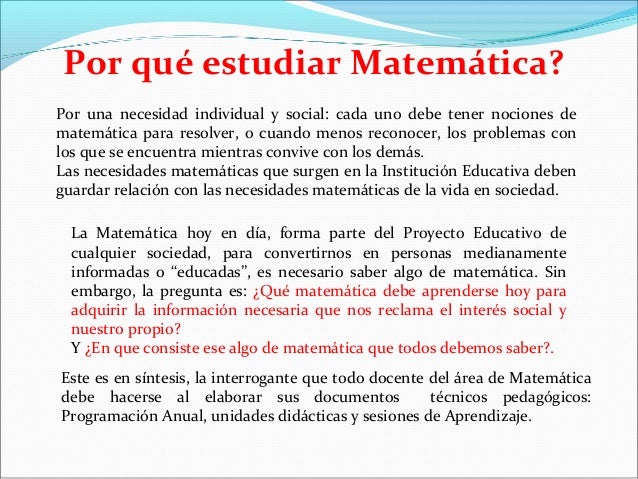 Por qué estudiar Matemática?

Por una necesidad individual y social: cada uno debe tener nociones de matemática para resolver, o cuando menos reconocer, los problemas con los que se encuentra mientras convive con los demás.
Las necesidades matemáticas que surgen en la Institución Educativa deben guardar relación con las necesidades matemáticas de la vida en sociedad.

La Matemática hoy en día, forma parte del Proyecto Educativo de cualquier sociedad, para convertirnos en personas medianamente informadas o “educadas”, es necesario saber algo de matemática. Sin embargo, la pregunta es: ¿Qué matemática debe aprenderse hoy para adquirir la información necesaria que nos reclama el interés social y nuestro propio?
Y ¿En que consiste ese algo de matemática que todos debemos saber?.

Este es en síntesis, la interrogante que todo docente del área de Matemática debe hacerse al elaborar sus documentos técnicos pedagógicos: Programación Anual, unidades didácticas y sesiones de Aprendizaje.